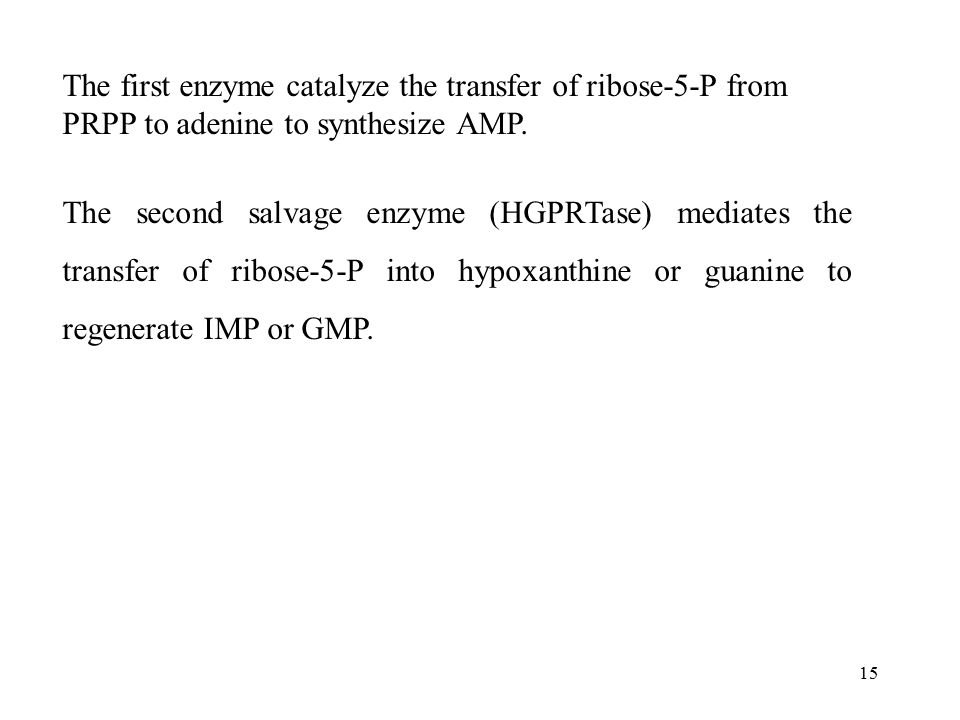 The first enzyme catalyze the transfer of ribose-5-P from PRPP to adenine to synthesize AMP.

The second salvage enzyme (HGPRTase) mediates the transfer of ribose-5-P into hypoxanthine or guanine to regenerate IMP or GMP.

15